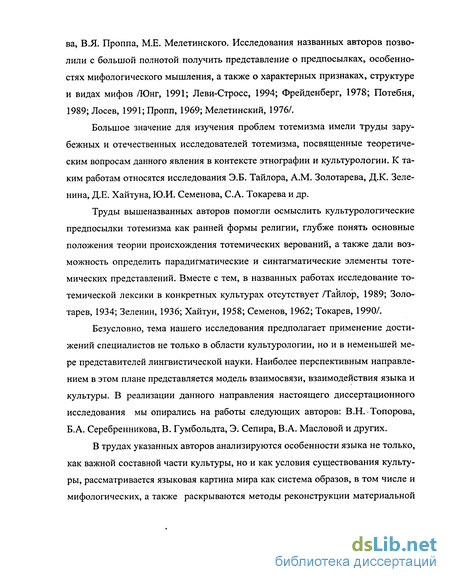 ва, В.Я. Проппа, М.Е. Мелетинского. Исследования названных авторов позволили с большой полнотой получить представление о предпосылках, особенностях мифологического мышления, а также о характерных признаках, структуре и видах мифов /Юнг, 1991; Леви-Стросс, 1994; Фрейденберг, 1978; Потебня, 1989; Лосев, 1991; Пропп, 1969; Мелетинский, 1976/.

Большое значение для изучения проблем тотемизма имели труды зарубежных и отечественных исследователей тотемизма, посвященные теоретическим вопросам данного явления в контексте этнографии и культурологии. К таким работам относятся исследования Э.Б. Тайлора, А.М. Золотарева, Д.К. Зеленина, Д.Е. Хайтуна, Ю.И. Семенова, С.А. Токарева и др.

Труды вышеназванных авторов помогли осмыслить культурологические предпосылки тотемизма как ранней формы религии, глубже понять основные положения теории происхождения тотемических верований, а также дали возможность определить парадигматические и синтагматические элементы тотемических представлений. Вместе с тем, в названных работах исследование тотемической лексики в конкретных культурах отсутствует /Тайлор, 1989; Золотарев, 1934; Зеленин, 1936; Хайтун, 1958; Семенов, 1962; Токарев, 1990/.

Безусловно, тема нашего исследования предполагает применение достижений специалистов не только в области культурологии, но и в неменьшей мере представителей лингвистической науки. Наиболее перспективным направлением в этом плане представляется модель взаимосвязи, взаимодействия языка и культуры. В реализации данного направления настоящего диссертационного исследования мы опирались на работы следующих авторов: В.Н. Топорова, Б.А. Серебренникова, В. Гумбольдта, Э. Сепира, В.А. Масловой и других.

В трудах указанных авторов анализируются особенности языка не только, как важной составной части культуры, но и как условия существования культуры, рассматривается языковая картина мира как система образов, в том числе и мифологических, а также раскрываются методы реконструкции материальной

dsLib.net
библиотека диссертаций